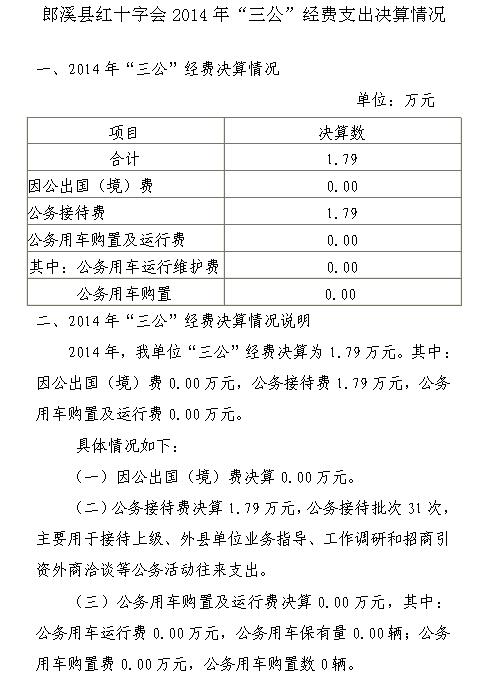 郎溪县红十字会 2014 年“三公”经费支出决算情况

一、2014 年“三公”经费决算情况

单位：万元

| 项目 | 决算数 |
|---|---|
| 合计 | 1.79 |
| 因公出国（境）费 | 0.00 |
| 公务接待费 | 1.79 |
| 公务用车购置及运行费 | 0.00 |
| 其中：公务用车运行维护费 | 0.00 |
| 公务用车购置 | 0.00 |

二、2014 年“三公”经费决算情况说明

2014 年，我单位“三公”经费决算为 1.79 万元。其中：因公出国（境）费 0.00 万元，公务接待费 1.79 万元，公务用车购置及运行费 0.00 万元。

具体情况如下：

（一）因公出国（境）费决算 0.00 万元。

（二）公务接待费决算 1.79 万元，公务接待批次 31 次，主要用于接待上级、外县单位业务指导、工作调研和招商引资外商洽谈等公务活动往来支出。

（三）公务用车购置及运行费决算 0.00 万元，其中：公务用车运行费 0.00 万元，公务用车保有量 0.00 辆；公务用车购置费 0.00 万元，公务用车购置数 0 辆。